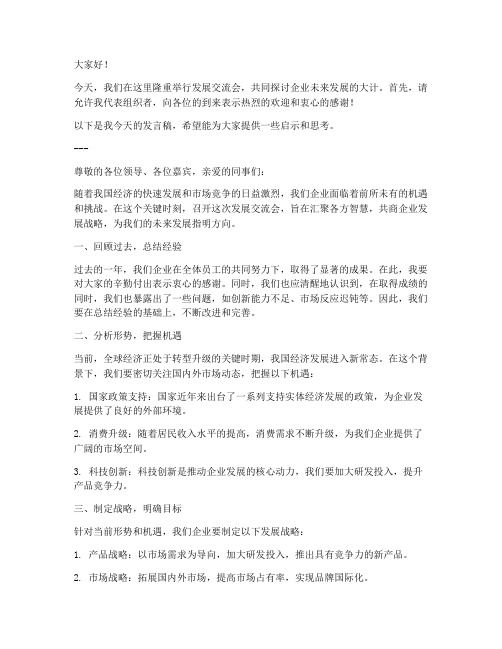 大家好！

今天，我们在这里隆重举行发展交流会，共同探讨企业未来发展的大计。首先，请允许我代表组织者，向各位的到来表示热烈的欢迎和衷心的感谢！

以下是我今天的发言稿，希望能为大家提供一些启示和思考。

---

尊敬的各位领导、各位嘉宾，亲爱的同事们：

随着我国经济的快速发展和市场竞争的日益激烈，我们企业面临着前所未有的机遇和挑战。在这个关键时刻，召开这次发展交流会，旨在汇聚各方智慧，共商企业发展战略，为我们的未来发展指明方向。

一、回顾过去，总结经验

过去的一年，我们企业在全体员工的共同努力下，取得了显著的成果。在此，我要对大家的辛勤付出表示衷心的感谢。同时，我们也应清醒地认识到，在取得成绩的同时，我们也暴露出了一些问题，如创新能力不足、市场反应迟钝等。因此，我们要在总结经验的基础上，不断改进和完善。

二、分析形势，把握机遇

当前，全球经济正处于转型升级的关键时期，我国经济发展进入新常态。在这个背景下，我们要密切关注国内外市场动态，把握以下机遇：

1. 国家政策支持：国家近年来出台了一系列支持实体经济发展的政策，为企业发展提供了良好的外部环境。

2. 消费升级：随着居民收入水平的提高，消费需求不断升级，为我们企业提供了广阔的市场空间。

3. 科技创新：科技创新是推动企业发展的核心动力，我们要加大研发投入，提升产品竞争力。

三、制定战略，明确目标

针对当前形势和机遇，我们企业要制定以下发展战略：

1. 产品战略：以市场需求为导向，加大研发投入，推出具有竞争力的新产品。

2. 市场战略：拓展国内外市场，提高市场占有率，实现品牌国际化。